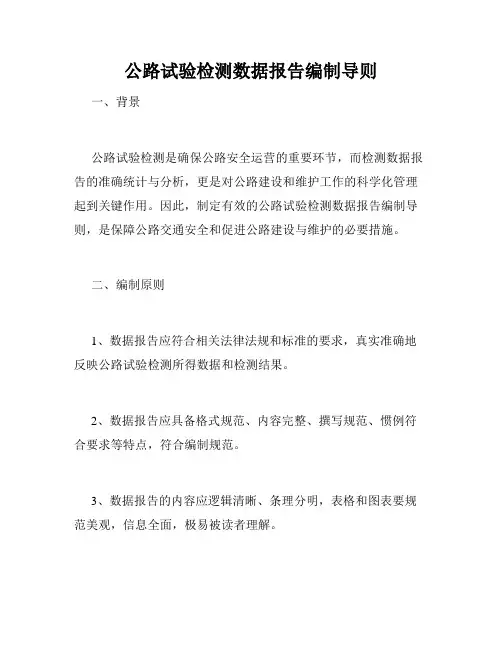 公路试验检测数据报告编制导则

一、背景

公路试验检测是确保公路安全运营的重要环节，而检测数据报告的准确统计与分析，更是对公路建设和维护工作的科学化管理起到关键作用。因此，制定有效的公路试验检测数据报告编制导则，是保障公路交通安全和促进公路建设与维护的必要措施。

二、编制原则

1、数据报告应符合相关法律法规和标准的要求，真实准确地反映公路试验检测所得数据和检测结果。

2、数据报告应具备格式规范、内容完整、撰写规范、惯例符合要求等特点，符合编制规范。

3、数据报告的内容应逻辑清晰、条理分明，表格和图表要规范美观，信息全面，极易被读者理解。